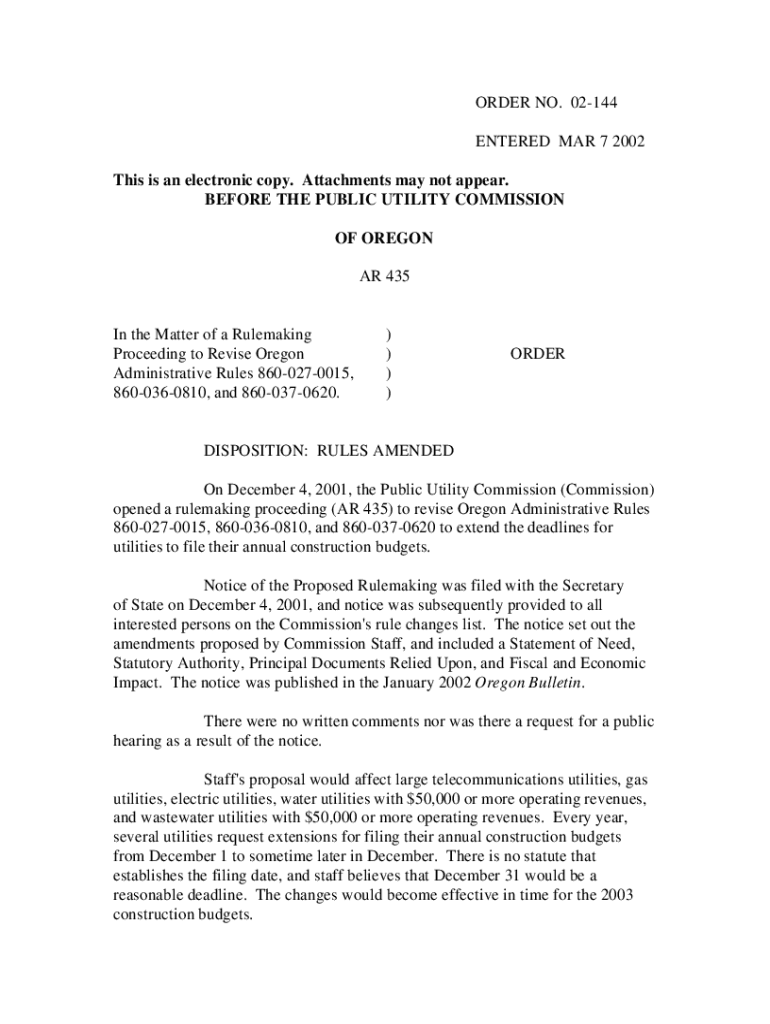 ORDER NO. 02-144

ENTERED MAR 7 2002

This is an electronic copy. Attachments may not appear.
BEFORE THE PUBLIC UTILITY COMMISSION

OF OREGON

AR 435

In the Matter of a Rulemaking Proceeding to Revise Oregon Administrative Rules 860-027-0015, 860-036-0810, and 860-037-0620. ) ) ) )

ORDER

DISPOSITION: RULES AMENDED

On December 4, 2001, the Public Utility Commission (Commission) opened a rulemaking proceeding (AR 435) to revise Oregon Administrative Rules 860-027-0015, 860-036-0810, and 860-037-0620 to extend the deadlines for utilities to file their annual construction budgets.

Notice of the Proposed Rulemaking was filed with the Secretary of State on December 4, 2001, and notice was subsequently provided to all interested persons on the Commission's rule changes list. The notice set out the amendments proposed by Commission Staff, and included a Statement of Need, Statutory Authority, Principal Documents Relied Upon, and Fiscal and Economic Impact. The notice was published in the January 2002 Oregon Bulletin.

There were no written comments nor was there a request for a public hearing as a result of the notice.

Staff's proposal would affect large telecommunications utilities, gas utilities, electric utilities, water utilities with $50,000 or more operating revenues, and wastewater utilities with $50,000 or more operating revenues. Every year, several utilities request extensions for filing their annual construction budgets from December 1 to sometime later in December. There is no statute that establishes the filing date, and staff believes that December 31 would be a reasonable deadline. The changes would become effective in time for the 2003 construction budgets.